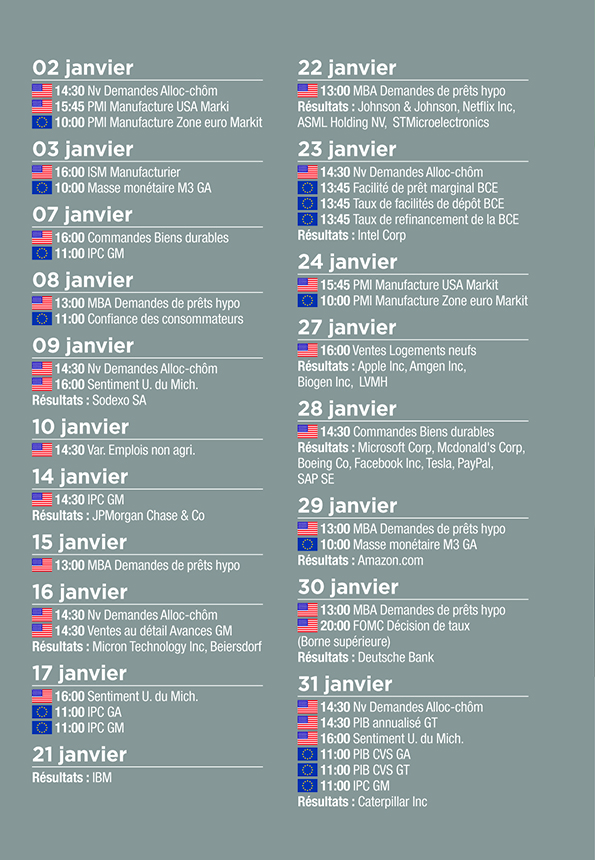 02 janvier
14:30 Nv Demandes Alloc-chôm
15:45 PMI Manufacture USA Marki
10:00 PMI Manufacture Zone euro Markit

03 janvier
16:00 ISM Manufacturier
10:00 Masse monétaire M3 GA

07 janvier
16:00 Commandes Biens durables
11:00 IPC GM

08 janvier
13:00 MBA Demandes de prêts hypo
11:00 Confiance des consommateurs

09 janvier
14:30 Nv Demandes Alloc-chôm
16:00 Sentiment U. du Mich.
Résultats : Sodexo SA

10 janvier
14:30 Var. Emplois non agri.

14 janvier
14:30 IPC GM
Résultats : JPMorgan Chase & Co

15 janvier
13:00 MBA Demandes de prêts hypo

16 janvier
14:30 Nv Demandes Alloc-chôm
14:30 Ventes au détail Avances GM
Résultats : Micron Technology Inc, Beiersdorf

17 janvier
16:00 Sentiment U. du Mich.
11:00 IPC GA
11:00 IPC GM

21 janvier
Résultats : IBM

22 janvier
13:00 MBA Demandes de prêts hypo
Résultats : Johnson & Johnson, Netflix Inc, ASML Holding NV, STMicroelectronics

23 janvier
14:30 Nv Demandes Alloc-chôm
13:45 Facilité de prêt marginal BCE
13:45 Taux de facilités de dépôt BCE
13:45 Taux de refinancement de la BCE
Résultats : Intel Corp

24 janvier
15:45 PMI Manufacture USA Markit
10:00 PMI Manufacture Zone euro Markit

27 janvier
16:00 Ventes Logements neufs
Résultats : Apple Inc, Amgen Inc, Biogen Inc, LVMH

28 janvier
14:30 Commandes Biens durables
Résultats : Microsoft Corp, Mcdonald's Corp, Boeing Co, Facebook Inc, Tesla, PayPal, SAP SE

29 janvier
13:00 MBA Demandes de prêts hypo
10:00 Masse monétaire M3 GA
Résultats : Amazon.com

30 janvier
13:00 MBA Demandes de prêts hypo
20:00 FOMC Décision de taux (Borne supérieure)
Résultats : Deutsche Bank

31 janvier
14:30 Nv Demandes Alloc-chôm
14:30 PIB annualisé GT
16:00 Sentiment U. du Mich.
11:00 PIB CVS GA
11:00 PIB CVS GT
11:00 IPC GM
Résultats : Caterpillar Inc